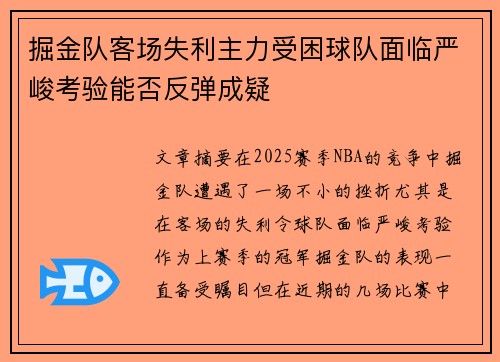 掘金队客场失利主力受困球队面临严峻考验能否反弹成疑

文章摘要在2025赛季NBA的竞争中掘金队遭遇了一场不小的挫折尤其是在客场的失利令球队面临严峻考验作为上赛季的冠军掘金队的表现一直备受瞩目但在近期的几场比赛中